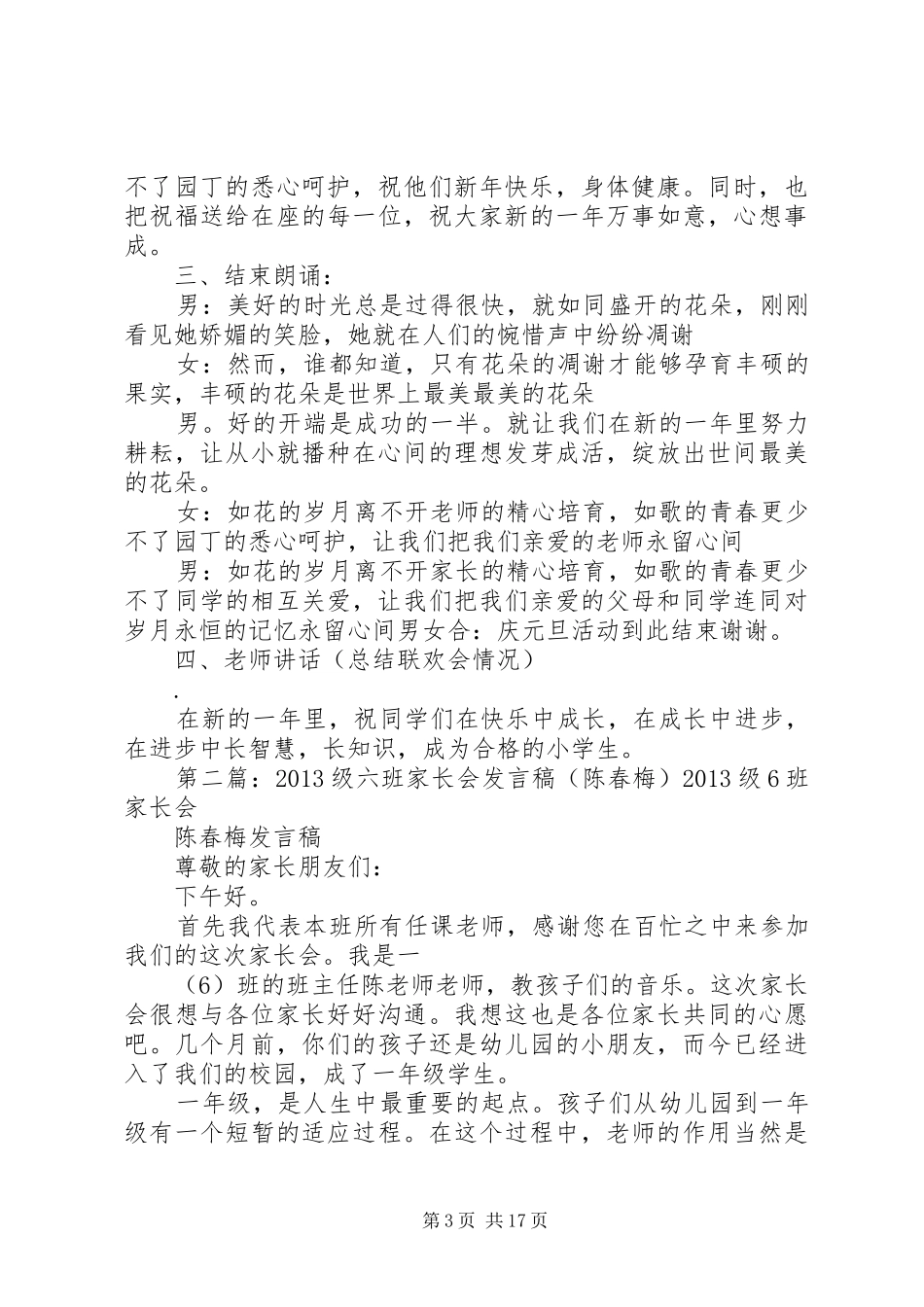 不了园丁的悉心呵护，祝他们新年快乐，身体健康。同时，也把祝福送给在座的每一位，祝大家新的一年万事如意，心想事成。

三、结束朗诵：

男：美好的时光总是过得很快，就如同盛开的花朵，刚刚看见她娇媚的笑脸，她就在人们的惋惜声中纷纷凋谢

女：然而，谁都知道，只有花朵的凋谢才能够孕育丰硕的果实，丰硕的花朵是世界上最美最美的花朵

男。好的开端是成功的一半。就让我们在新的一年里努力耕耘，让从小就播种在心间的理想发芽成活，绽放出世间最美的花朵。

女：如花的岁月离不开老师的精心培育，如歌的青春更少不了园丁的悉心呵护，让我们把我们亲爱的老师永留心间

男：如花的岁月离不开家长的精心培育，如歌的青春更少不了同学的相互关爱，让我们把我们亲爱的父母和同学连同对岁月永恒的记忆永留心间男女合：庆元旦活动到此结束谢谢。

四、老师讲话（总结联欢会情况）

.

在新的一年里，祝同学们在快乐中成长，在成长中进步，在进步中长智慧，长知识，成为合格的小学生。

第二篇：2013级六班家长会发言稿（陈春梅）2013级6班家长会

陈春梅发言稿

尊敬的家长朋友们：

下午好。

首先我代表本班所有任课老师，感谢您在百忙之中来参加我们的这次家长会。我是一

（6）班的班主任陈老师老师，教孩子们的音乐。这次家长会很想与各位家长好好沟通。我想这也是各位家长共同的心愿吧。几个月前，你们的孩子还是幼儿园的小朋友，而今已经进入了我们的校园，成了一年级学生。

一年级，是人生中最重要的起点。孩子们从幼儿园到一年级有一个短暂的适应过程。在这个过程中，老师的作用当然是

第3页 共17页